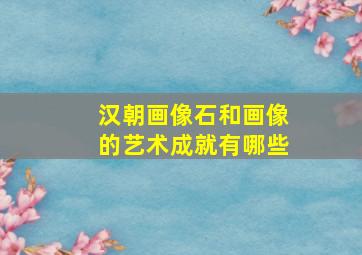 汉朝画像石和画像的艺术成就有哪些